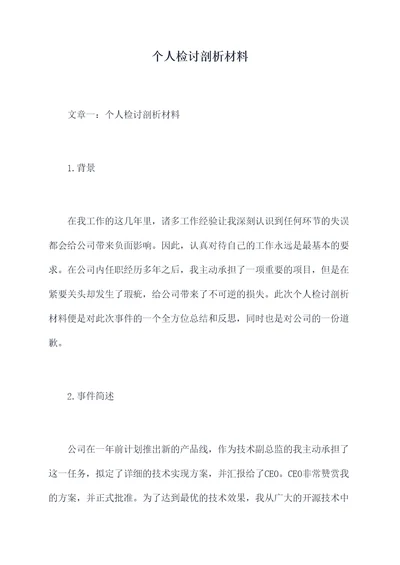 个人检讨剖析材料

文章一：个人检讨剖析材料

1.背景

在我工作的这几年里，诸多工作经验让我深刻认识到任何环节的失误都会给公司带来负面影响。因此，认真对待自己的工作永远是最基本的要求。在公司内任职经历多年之后，我主动承担了一项重要的项目，但是在紧要关头却发生了瑕疵，给公司带来了不可逆的损失。此次个人检讨剖析材料便是对此次事件的一个全方位总结和反思，同时也是对公司的一份道歉。

2.事件简述

公司在一年前计划推出新的产品线，作为技术副总监的我主动承担了这一任务，拟定了详细的技术实现方案，并汇报给了CEO。CEO非常赞赏我的方案，并正式批准。为了达到最优的技术效果，我从广大的开源技术中